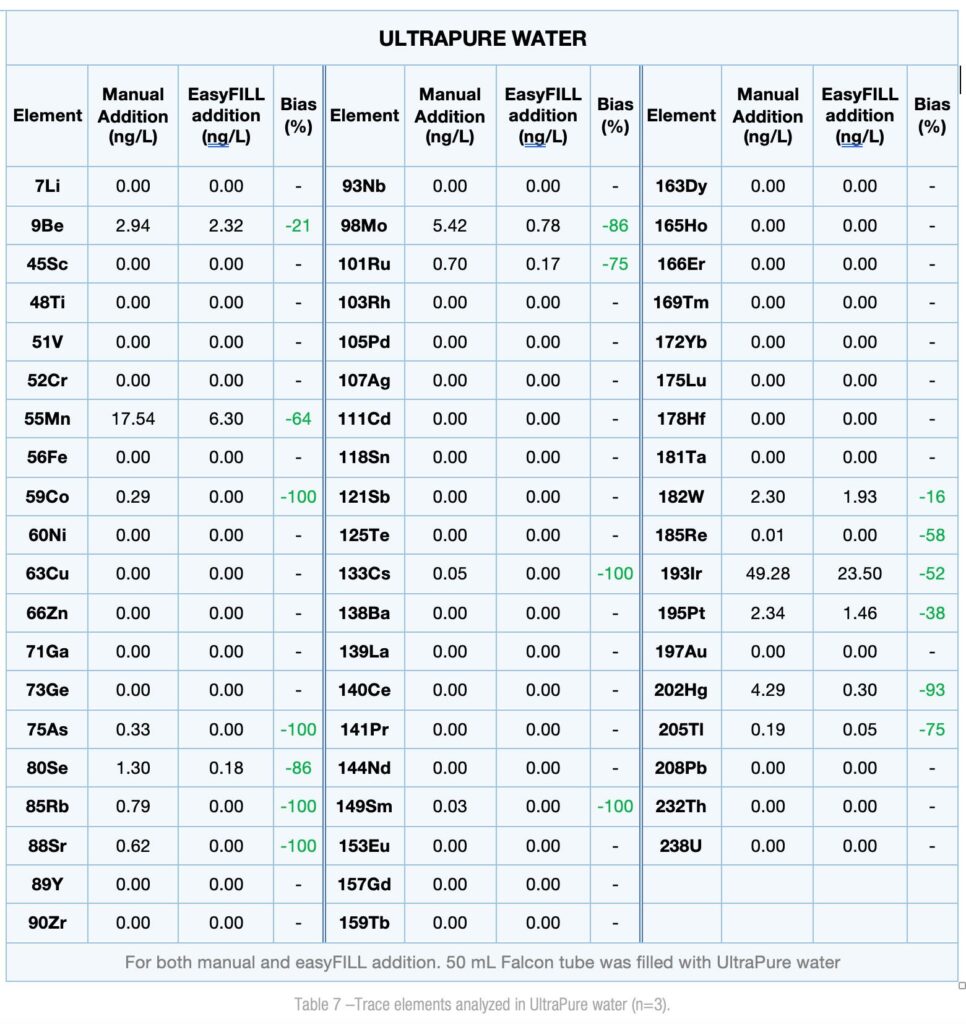 ULTRAPURE WATER

| Element | Manual Addition (ng/L) | EasyFILL addition (ng/L) | Bias (%) | Element | Manual Addition (ng/L) | EasyFILL addition (ng/L) | Bias (%) | Element | Manual Addition (ng/L) | EasyFILL addition (ng/L) | Bias (%) |
|---|---|---|---|---|---|---|---|---|---|---|---|
| 7Li | 0.00 | 0.00 | - | 93Nb | 0.00 | 0.00 | - | 163Dy | 0.00 | 0.00 | - |
| 9Be | 2.94 | 2.32 | -21 | 98Mo | 5.42 | 0.78 | -86 | 165Ho | 0.00 | 0.00 | - |
| 45Sc | 0.00 | 0.00 | - | 101Ru | 0.70 | 0.17 | -75 | 166Er | 0.00 | 0.00 | - |
| 48Ti | 0.00 | 0.00 | - | 103Rh | 0.00 | 0.00 | - | 169Tm | 0.00 | 0.00 | - |
| 51V | 0.00 | 0.00 | - | 105Pd | 0.00 | 0.00 | - | 172Yb | 0.00 | 0.00 | - |
| 52Cr | 0.00 | 0.00 | - | 107Ag | 0.00 | 0.00 | - | 175Lu | 0.00 | 0.00 | - |
| 55Mn | 17.54 | 6.30 | -64 | 111Cd | 0.00 | 0.00 | - | 178Hf | 0.00 | 0.00 | - |
| 56Fe | 0.00 | 0.00 | - | 118Sn | 0.00 | 0.00 | - | 181Ta | 0.00 | 0.00 | - |
| 59Co | 0.29 | 0.00 | -100 | 121Sb | 0.00 | 0.00 | - | 182W | 2.30 | 1.93 | -16 |
| 60Ni | 0.00 | 0.00 | - | 125Te | 0.00 | 0.00 | - | 185Re | 0.01 | 0.00 | -58 |
| 63Cu | 0.00 | 0.00 | - | 133Cs | 0.05 | 0.00 | -100 | 193Ir | 49.28 | 23.50 | -52 |
| 66Zn | 0.00 | 0.00 | - | 138Ba | 0.00 | 0.00 | - | 195Pt | 2.34 | 1.46 | -38 |
| 71Ga | 0.00 | 0.00 | - | 139La | 0.00 | 0.00 | - | 197Au | 0.00 | 0.00 | - |
| 73Ge | 0.00 | 0.00 | - | 140Ce | 0.00 | 0.00 | - | 202Hg | 4.29 | 0.30 | -93 |
| 75As | 0.33 | 0.00 | -100 | 141Pr | 0.00 | 0.00 | - | 205Tl | 0.19 | 0.05 | -75 |
| 80Se | 1.30 | 0.18 | -86 | 144Nd | 0.00 | 0.00 | - | 208Pb | 0.00 | 0.00 | - |
| 85Rb | 0.79 | 0.00 | -100 | 149Sm | 0.03 | 0.00 | -100 | 232Th | 0.00 | 0.00 | - |
| 88Sr | 0.62 | 0.00 | -100 | 153Eu | 0.00 | 0.00 | - | 238U | 0.00 | 0.00 | - |
| 89Y | 0.00 | 0.00 | - | 157Gd | 0.00 | 0.00 | - | | | | |
| 90Zr | 0.00 | 0.00 | - | 159Tb | 0.00 | 0.00 | - | | | | |

For both manual and easyFILL addition. 50 mL Falcon tube was filled with UltraPure water

Table 7 –Trace elements analyzed in UltraPure water (n=3).